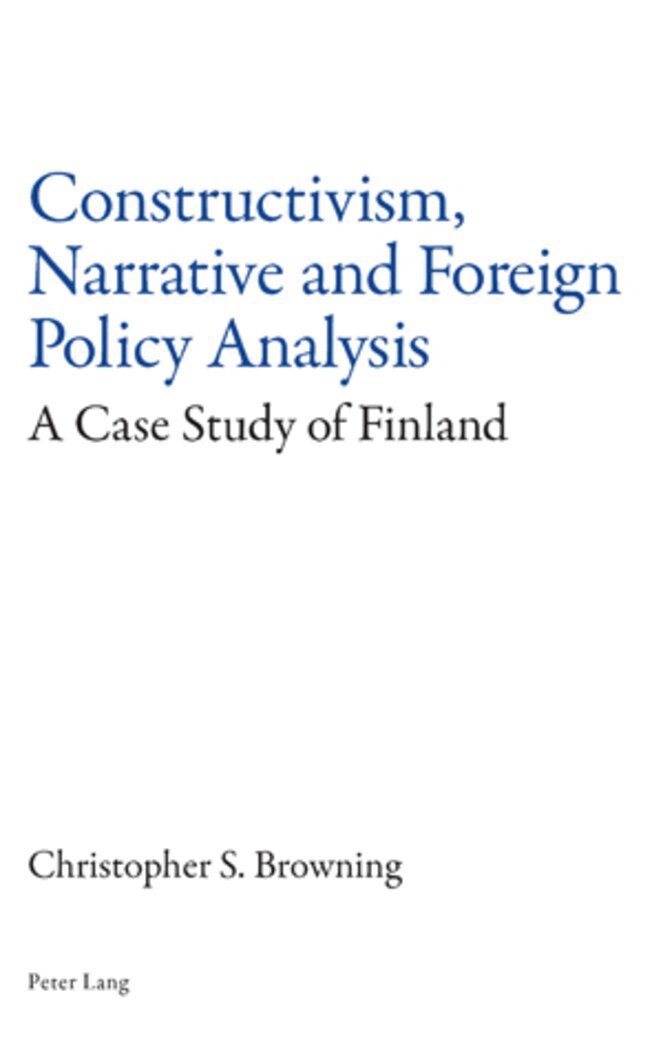 Constructivism, Narrative and Foreign Policy Analysis

A Case Study of Finland

Christopher S. Browning

Peter Lang